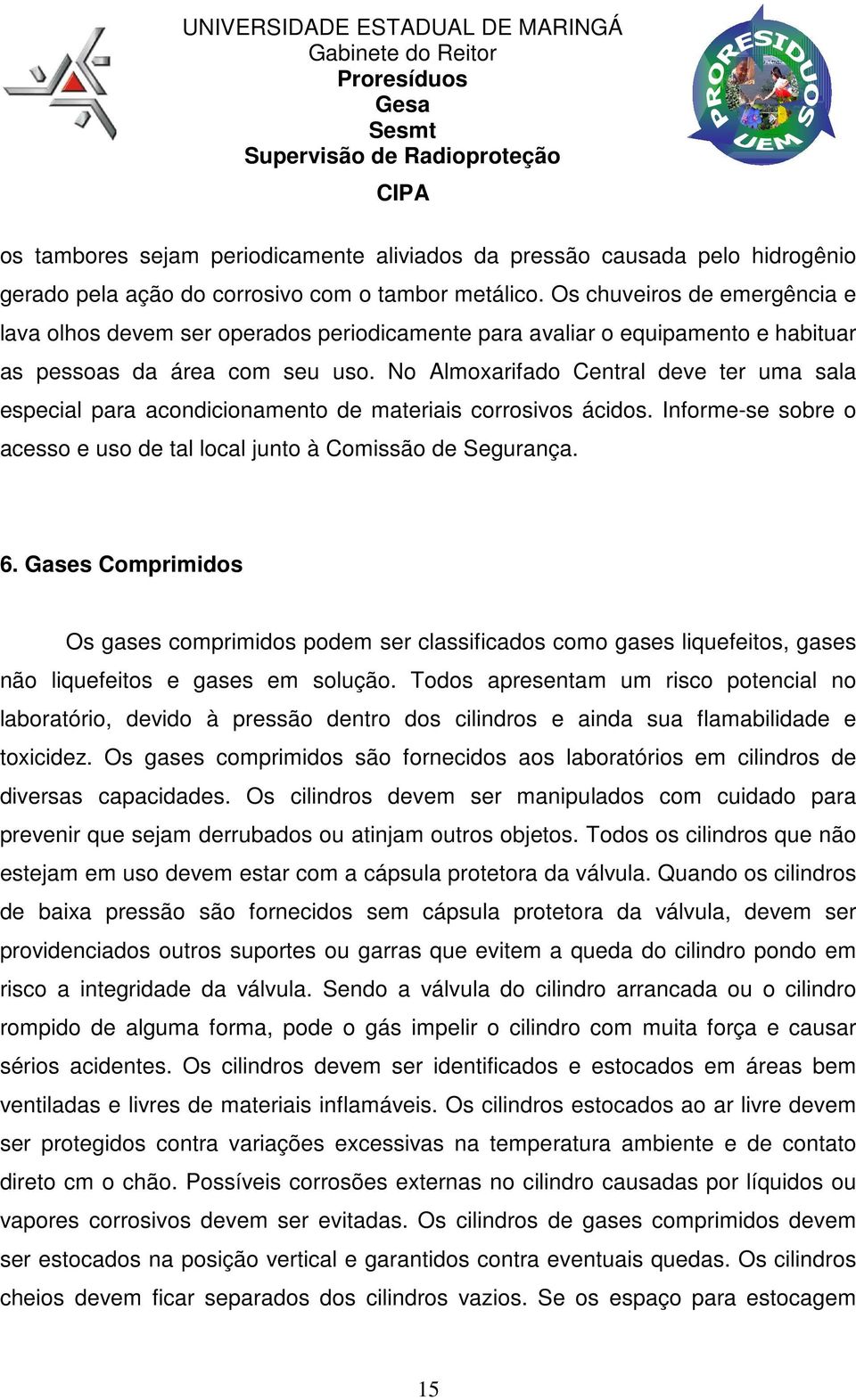 UNIVERSIDADE ESTADUAL DE MARINGÁ
Gabinete do Reitor
Proresíduos
Gesa
Sesmt
Supervisão de Radioproteção
CIPA

PRORESIDUOS UEM

os tambores sejam periodicamente aliviados da pressão causada pelo hidrogênio gerado pela ação do corrosivo com o tambor metálico. Os chuveiros de emergência e lava olhos devem ser operados periodicamente para avaliar o equipamento e habituar as pessoas da área com seu uso. No Almoxarifado Central deve ter uma sala especial para acondicionamento de materiais corrosivos ácidos. Informe-se sobre o acesso e uso de tal local junto à Comissão de Segurança.

6. Gases Comprimidos

Os gases comprimidos podem ser classificados como gases liquefeitos, gases não liquefeitos e gases em solução. Todos apresentam um risco potencial no laboratório, devido à pressão dentro dos cilindros e ainda sua flamabilidade e toxicidez. Os gases comprimidos são fornecidos aos laboratórios em cilindros de diversas capacidades. Os cilindros devem ser manipulados com cuidado para prevenir que sejam derrubados ou atinjam outros objetos. Todos os cilindros que não estejam em uso devem estar com a cápsula protetora da válvula. Quando os cilindros de baixa pressão são fornecidos sem cápsula protetora da válvula, devem ser providenciados outros suportes ou garras que evitem a queda do cilindro pondo em risco a integridade da válvula. Sendo a válvula do cilindro arrancada ou o cilindro rompido de alguma forma, pode o gás impelir o cilindro com muita força e causar sérios acidentes. Os cilindros devem ser identificados e estocados em áreas bem ventiladas e livres de materiais inflamáveis. Os cilindros estocados ao ar livre devem ser protegidos contra variações excessivas na temperatura ambiente e de contato direto cm o chão. Possíveis corrosões externas no cilindro causadas por líquidos ou vapores corrosivos devem ser evitadas. Os cilindros de gases comprimidos devem ser estocados na posição vertical e garantidos contra eventuais quedas. Os cilindros cheios devem ficar separados dos cilindros vazios. Se os espaço para estocagem

15